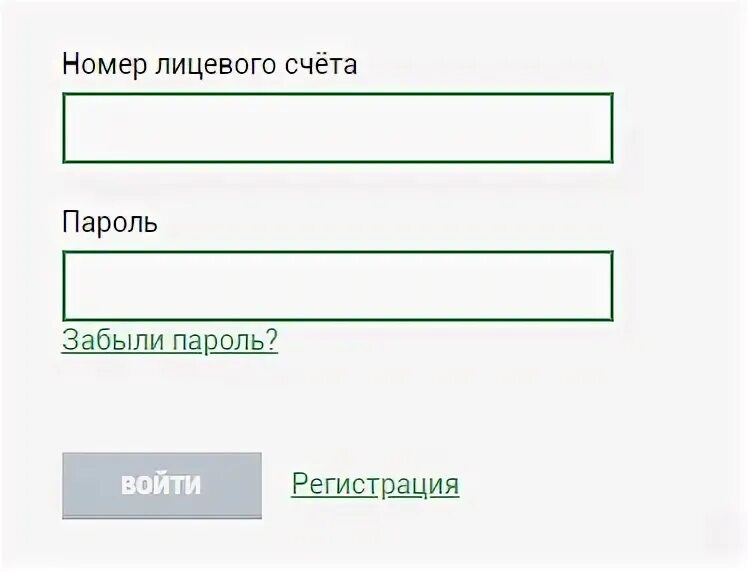 Номер лицевого счёта

Пароль

Забыли пароль?

ВОЙТИ

Регистрация